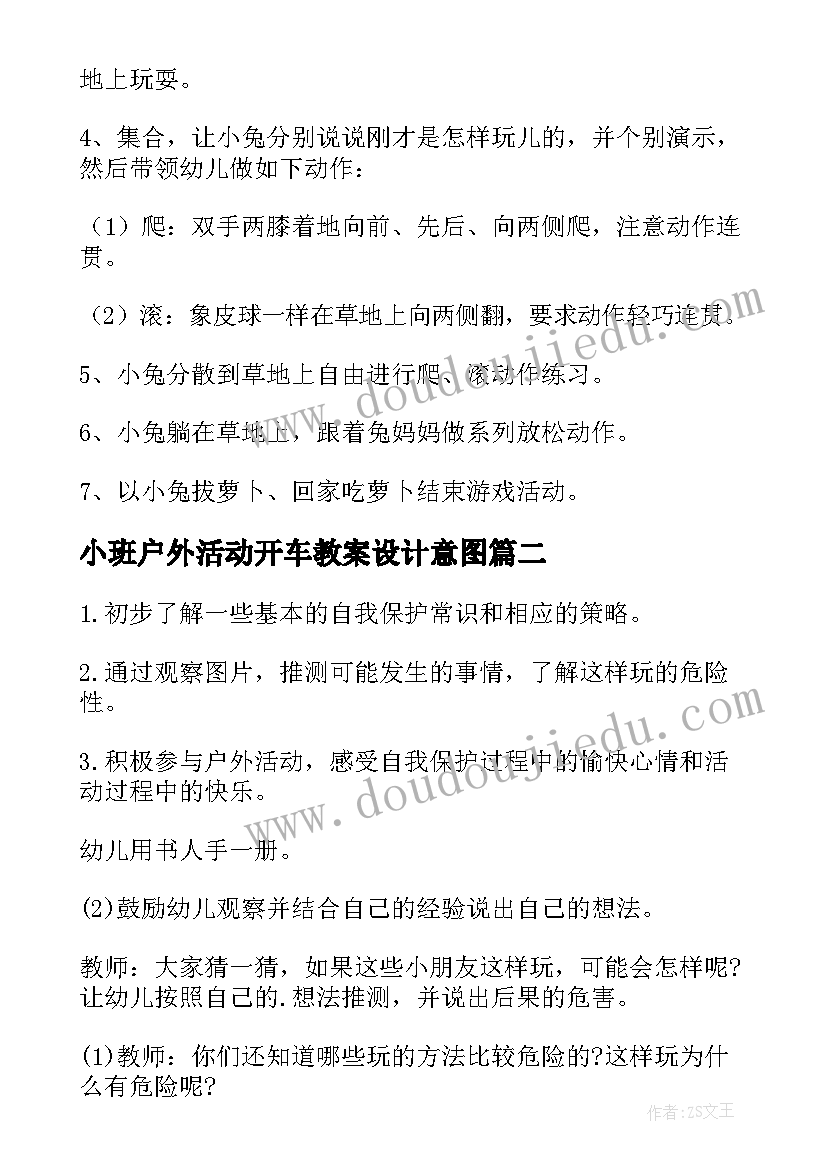 地上玩耍。

4、集合，让小兔分别说说刚才是怎样玩儿的，并个别演示，然后带领幼儿做如下动作：

（1）爬：双手两膝着地向前、先后、向两侧爬，注意动作连贯。

（2）滚：象皮球一样在草地上向两侧翻，要求动作轻巧连贯。

5、小兔分散到草地上自由进行爬、滚动作练习。

6、小兔躺在草地上，跟着兔妈妈做系列放松动作。

7、以小兔拔萝卜、回家吃萝卜结束游戏活动。

小班户外活动开车教案设计意图篇二

1.初步了解一些基本的自我保护常识和相应的策略。

2.通过观察图片，推测可能发生的事情，了解这样玩的危险性。

3.积极参与户外活动，感受自我保护过程中的愉快心情和活动过程中的快乐。

幼儿用书人手一册。

(2)鼓励幼儿观察并结合自己的经验说出自己的想法。

教师：大家猜一猜，如果这些小朋友这样玩，可能会怎样呢?让幼儿按照自己的.想法推测，并说出后果的危害。

(1)教师：你们还知道哪些玩的方法比较危险的?这样玩为什么有危险呢?

www.doudoujiedu.com

www.doudoujiedu.com

作者：ZS文王